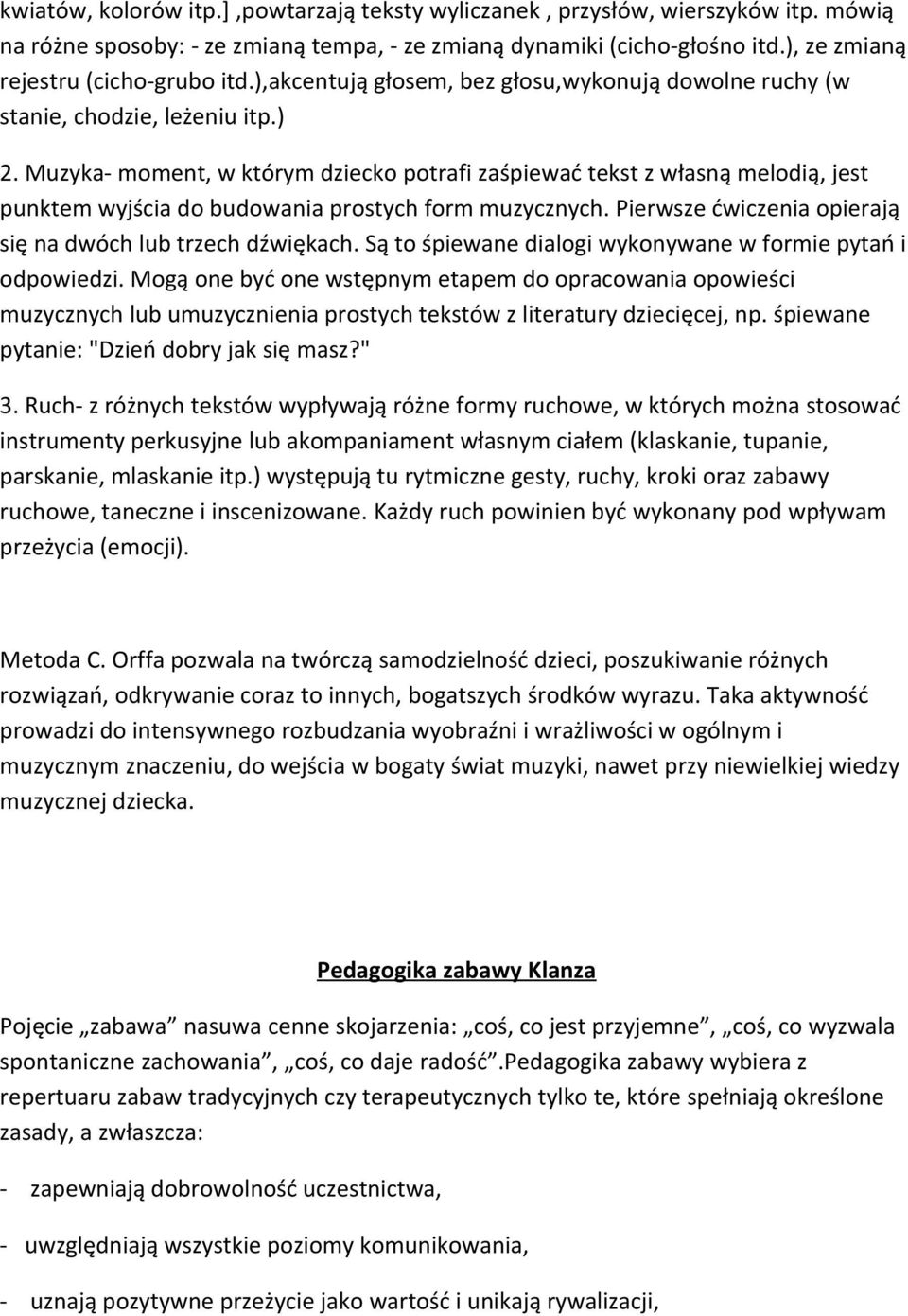 kwiatów, kolorów itp.] ,powtarzają teksty wyliczanek , przysłów, wierszyków itp. mówią na różne sposoby: - ze zmianą tempa, - ze zmianą dynamiki (cicho-głośno itd.), ze zmianą rejestru (cicho-grubo itd.),akcentują głosem, bez głosu,wykonują dowolne ruchy (w stanie, chodzie, leżeniu itp.)

2. Muzyka- moment, w którym dziecko potrafi zaśpiewać tekst z własną melodią, jest punktem wyjścia do budowania prostych form muzycznych. Pierwsze ćwiczenia opierają się na dwóch lub trzech dźwiękach. Są to śpiewane dialogi wykonywane w formie pytań i odpowiedzi. Mogą one być one wstępnym etapem do opracowania opowieści muzycznych lub umuzycznienia prostych tekstów z literatury dziecięcej, np. śpiewane pytanie: "Dzień dobry jak się masz?"

3. Ruch- z różnych tekstów wypływają różne formy ruchowe, w których można stosować instrumenty perkusyjne lub akompaniament własnym ciałem (klaskanie, tupanie, parskanie, mlaskanie itp.) występują tu rytmiczne gesty, ruchy, kroki oraz zabawy ruchowe, taneczne i inscenizowane. Każdy ruch powinien być wykonany pod wpływam przeżycia (emocji).

Metoda C. Orffa pozwala na twórczą samodzielność dzieci, poszukiwanie różnych rozwiązań, odkrywanie coraz to innych, bogatszych środków wyrazu. Taka aktywność prowadzi do intensywnego rozbudzania wyobraźni i wrażliwości w ogólnym i muzycznym znaczeniu, do wejścia w bogaty świat muzyki, nawet przy niewielkiej wiedzy muzycznej dziecka.

Pedagogika zabawy Klanza

Pojęcie „zabawa” nasuwa cenne skojarzenia: „coś, co jest przyjemne”, „coś, co wyzwala spontaniczne zachowania”, „coś, co daje radość”.Pedagogika zabawy wybiera z repertuaru zabaw tradycyjnych czy terapeutycznych tylko te, które spełniają określone zasady, a zwłaszcza:

- zapewniają dobrowolność uczestnictwa,

- uwzględniają wszystkie poziomy komunikowania,

- uznają pozytywne przeżycie jako wartość i unikają rywalizacji,